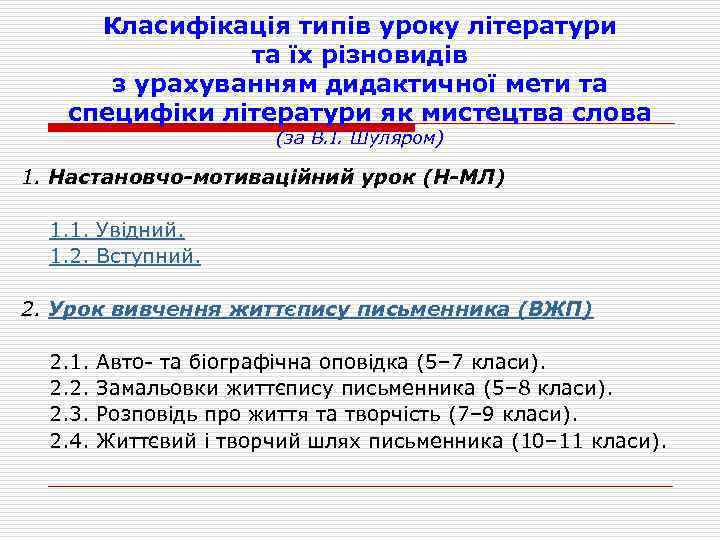 Класифікація типів уроку літератури та їх різновидів з урахуванням дидактичної мети та специфіки літератури як мистецтва слова
(за В.І. Шуляром)

1. Настановчо-мотиваційний урок (Н-МЛ)

1.1. Увідний.
1.2. Вступний.

2. Урок вивчення життєпису письменника (ВЖП)

2.1. Авто- та біографічна оповідка (5–7 класи).
2.2. Замальовки життєпису письменника (5–8 класи).
2.3. Розповідь про життя та творчість (7–9 класи).
2.4. Життєвий і творчий шлях письменника (10–11 класи).